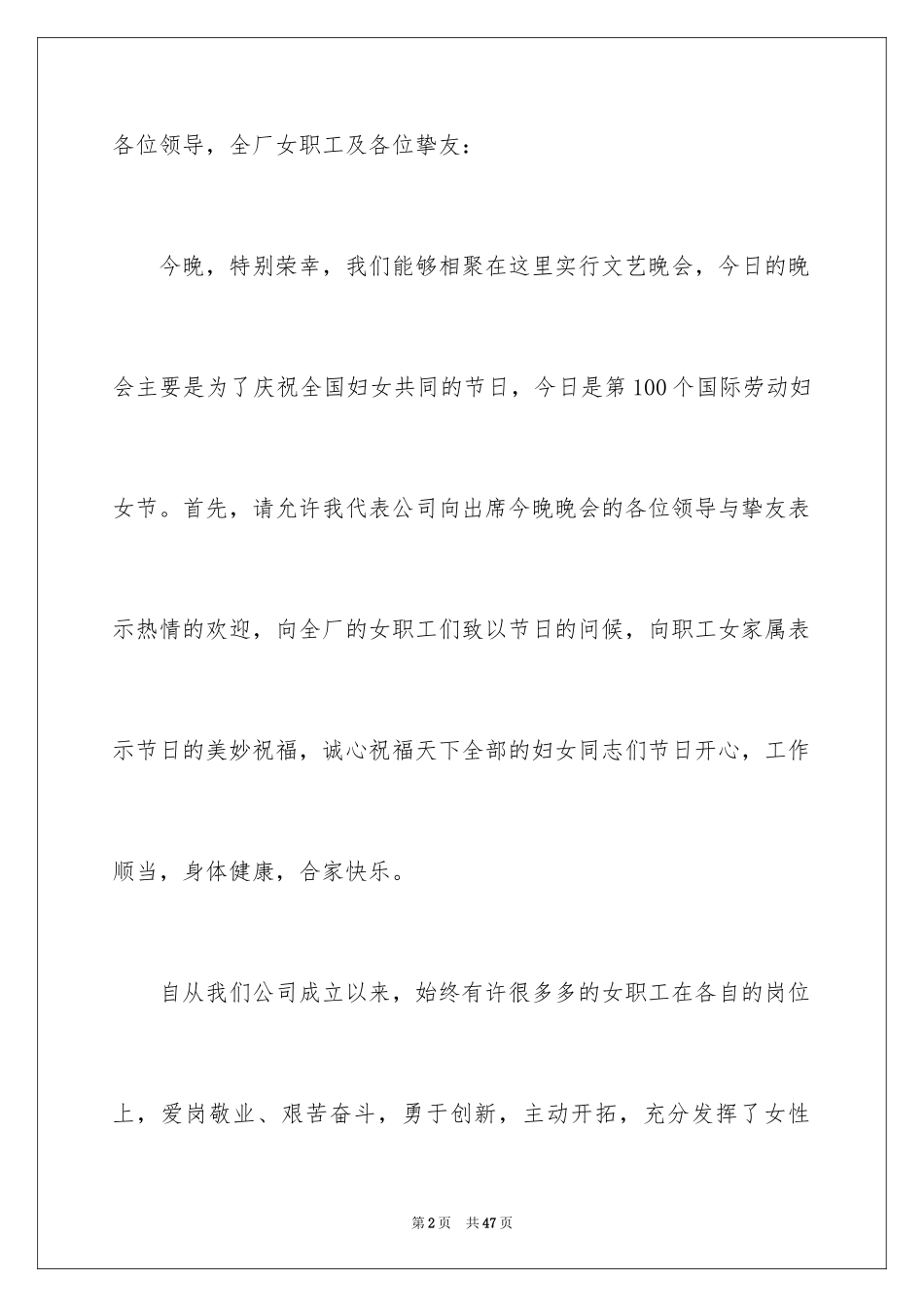 各位领导，全厂女职工及各位挚友：

今晚，特别荣幸，我们能够相聚在这里实行文艺晚会，今日的晚会主要是为了庆祝全国妇女共同的节日，今日是第100个国际劳动妇女节。首先，请允许我代表公司向出席今晚晚会的各位领导与挚友表示热情的欢迎，向全厂的女职工们致以节日的问候，向职工女家属表示节日的美妙祝福，诚心祝福天下全部的妇女同志们节日开心，工作顺当，身体健康，合家快乐。

自从我们公司成立以来，始终有许很多多的女职工在各自的岗位上，爱岗敬业、艰苦奋斗，勇于创新，主动开拓，充分发挥了女性

第2页 共47页